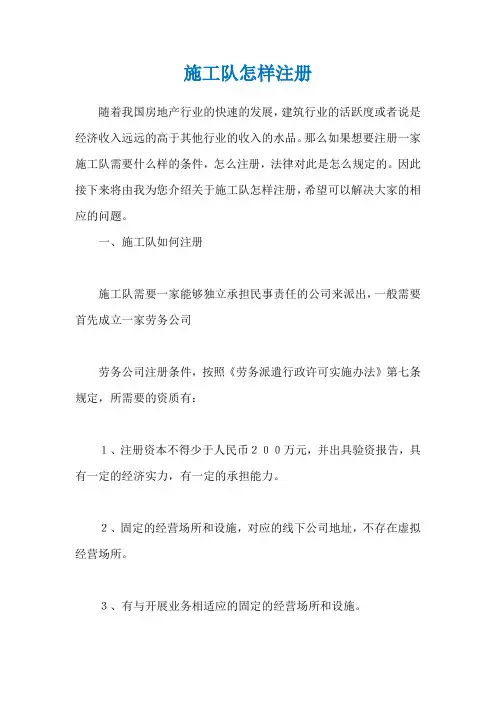 施工队怎样注册

随着我国房地产行业的快速的发展，建筑行业的活跃度或者说是经济收入远远的高于其他行业的收入的水品。那么如果想要注册一家施工队需要什么样的条件，怎么注册，法律对此是怎么规定的。因此接下来将由我为您介绍关于施工队怎样注册，希望可以解决大家的相应的问题。

一、施工队如何注册

施工队需要一家能够独立承担民事责任的公司来派出，一般需要首先成立一家劳务公司

劳务公司注册条件，按照《劳务派遣行政许可实施办法》第七条规定，所需要的资质有：

１、注册资本不得少于人民币２００万元，并出具验资报告，具有一定的经济实力，有一定的承担能力。

２、固定的经营场所和设施，对应的线下公司地址，不存在虚拟经营场所。

３、有与开展业务相适应的固定的经营场所和设施。